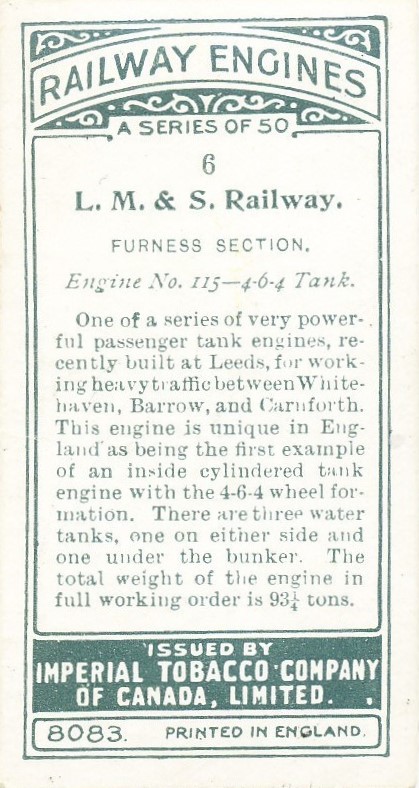 RAILWAY ENGINES
A SERIES OF 50

6
L. M. & S. Railway.

FURNESS SECTION.

Engine No. 115—4-6-4 Tank.

One of a series of very powerful passenger tank engines, recently built at Leeds, for working heavy traffic between Whitehaven, Barrow, and Carnforth. This engine is unique in England as being the first example of an inside cylindered tank engine with the 4-6-4 wheel formation. There are three water tanks, one on either side and one under the bunker. The total weight of the engine in full working order is $93\frac{1}{4}$ tons.

ISSUED BY
IMPERIAL TOBACCO COMPANY OF CANADA, LIMITED.

8083. PRINTED IN ENGLAND.